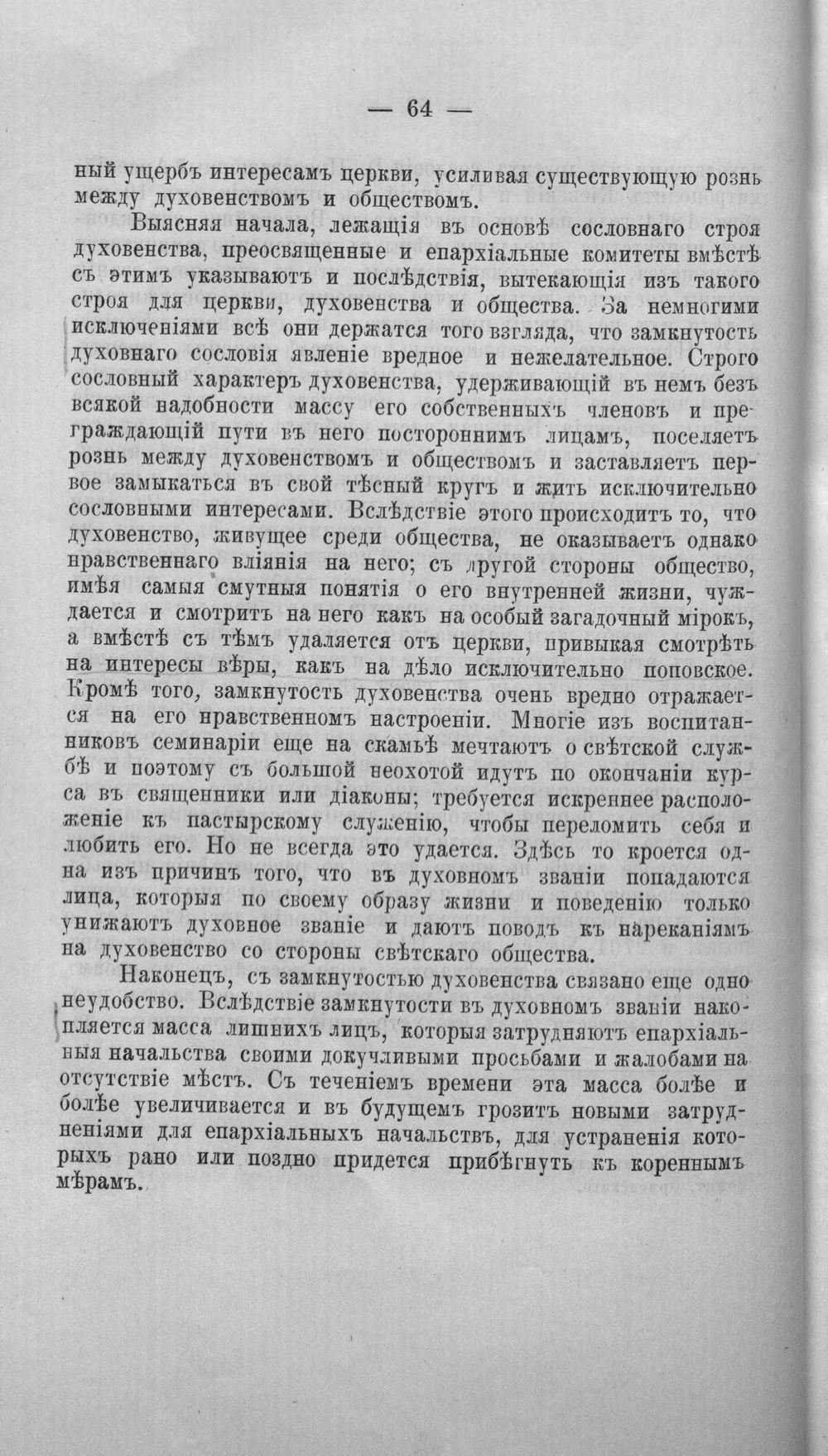 — 64 —

ный ущербъ интересамъ церкви, усиливая существующую рознь между духовенствомъ и обществомъ.

Выясняя начала, лежащія въ основѣ сословнаго строя духовенства, преосвященные и епархіальные комитеты вмѣстѣ съ этимъ указываютъ и послѣдствія, вытекающія изъ такого строя для церкви, духовенства и общества. За немногими исключеніями всѣ они держатся того взгляда, что замкнутость духовнаго сословія явленіе вредное и нежелательное. Строго сословный характеръ духовенства, удерживающій въ немъ безъ всякой надобности массу его собственныхъ членовъ и преграждающій пути въ него постороннимъ лицамъ, поселяетъ рознь между духовенствомъ и обществомъ и заставляетъ первое замыкаться въ свой тѣсный кругъ и жить исключительно сословными интересами. Вслѣдствіе этого происходитъ то, что духовенство, живущее среди общества, не оказываетъ однако нравственнаго вліянія на него; съ другой стороны общество, имѣя самыя смутныя понятія о его внутренней жизни, чуждается и смотритъ на него какъ на особый загадочный мірокъ, а вмѣстѣ съ тѣмъ удаляется отъ церкви, привыкая смотрѣть на интересы вѣры, какъ на дѣло исключительно поповское. Кромѣ того, замкнутость духовенства очень вредно отражается на его нравственномъ настроеніи. Многіе изъ воспитанниковъ семинаріи еще на скамьѣ мечтаютъ о свѣтской службѣ и поэтому съ большой неохотой идутъ по окончаніи курса въ священники или діаконы; требуется искреннее расположеніе къ пастырскому служенію, чтобы переломить себя и любить его. Но не всегда это удается. Здѣсь то кроется одна изъ причинъ того, что въ духовномъ званіи попадаются лица, которыя по своему образу жизни и поведенію только унижаютъ духовное званіе и даютъ поводъ къ нареканіямъ на духовенство со стороны свѣтскаго общества.

Наконецъ, съ замкнутостью духовенства связано еще одно неудобство. Вслѣдствіе замкнутости въ духовномъ званіи накопляется масса лишнихъ лицъ, которыя затрудняютъ епархіальныя начальства своими докучливыми просьбами и жалобами на отсутствіе мѣстъ. Съ теченіемъ времени эта масса болѣе и болѣе увеличивается и въ будущемъ грозитъ новыми затрудненіями для епархіальныхъ начальствъ, для устраненія которыхъ рано или поздно придется прибѣгнуть къ кореннымъ мѣрамъ.